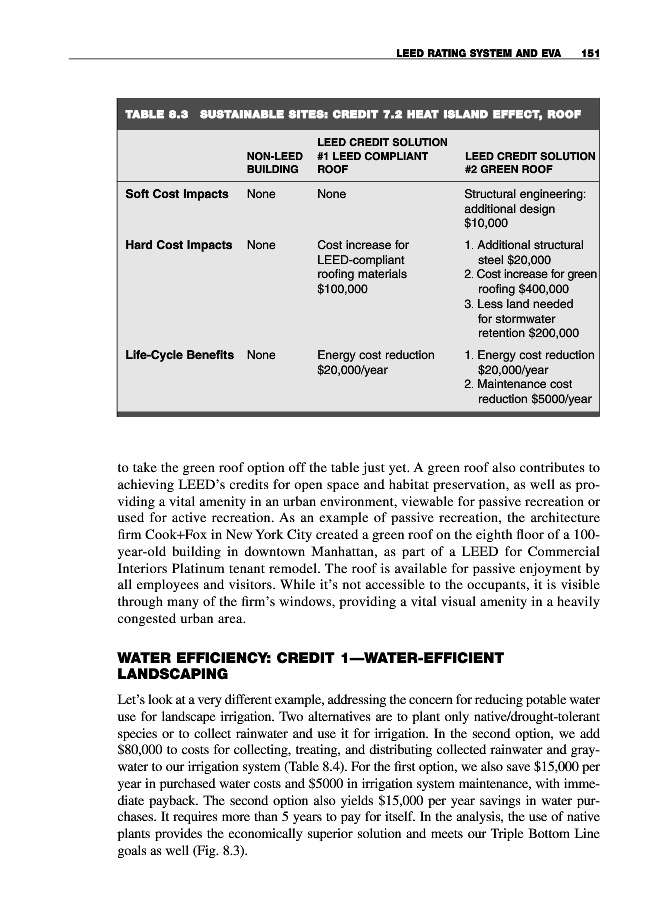 LEED RATING SYSTEM AND EVA 151

TABLE 8.3 SUSTAINABLE SITES: CREDIT 7.2 HEAT ISLAND EFFECT, ROOF

| | NON-LEED BUILDING | LEED CREDIT SOLUTION #1 LEED COMPLIANT ROOF | LEED CREDIT SOLUTION #2 GREEN ROOF |
|---|---|---|---|
| Soft Cost Impacts | None | None | Structural engineering: additional design $10,000 |
| Hard Cost Impacts | None | Cost increase for LEED-compliant roofing materials $100,000 | 1. Additional structural steel $20,000 2. Cost increase for green roofing $400,000 3. Less land needed for stormwater retention $200,000 |
| Life-Cycle Benefits | None | Energy cost reduction $20,000/year | 1. Energy cost reduction $20,000/year 2. Maintenance cost reduction $5000/year |

to take the green roof option off the table just yet. A green roof also contributes to achieving LEED's credits for open space and habitat preservation, as well as providing a vital amenity in an urban environment, viewable for passive recreation or used for active recreation. As an example of passive recreation, the architecture firm Cook+Fox in New York City created a green roof on the eighth floor of a 100-year-old building in downtown Manhattan, as part of a LEED for Commercial Interiors Platinum tenant remodel. The roof is available for passive enjoyment by all employees and visitors. While it's not accessible to the occupants, it is visible through many of the firm's windows, providing a vital visual amenity in a heavily congested urban area.

WATER EFFICIENCY: CREDIT 1—WATER-EFFICIENT LANDSCAPING

Let's look at a very different example, addressing the concern for reducing potable water use for landscape irrigation. Two alternatives are to plant only native/drought-tolerant species or to collect rainwater and use it for irrigation. In the second option, we add $80,000 to costs for collecting, treating, and distributing collected rainwater and graywater to our irrigation system (Table 8.4). For the first option, we also save $15,000 per year in purchased water costs and $5000 in irrigation system maintenance, with immediate payback. The second option also yields $15,000 per year savings in water purchases. It requires more than 5 years to pay for itself. In the analysis, the use of native plants provides the economically superior solution and meets our Triple Bottom Line goals as well (Fig. 8.3).